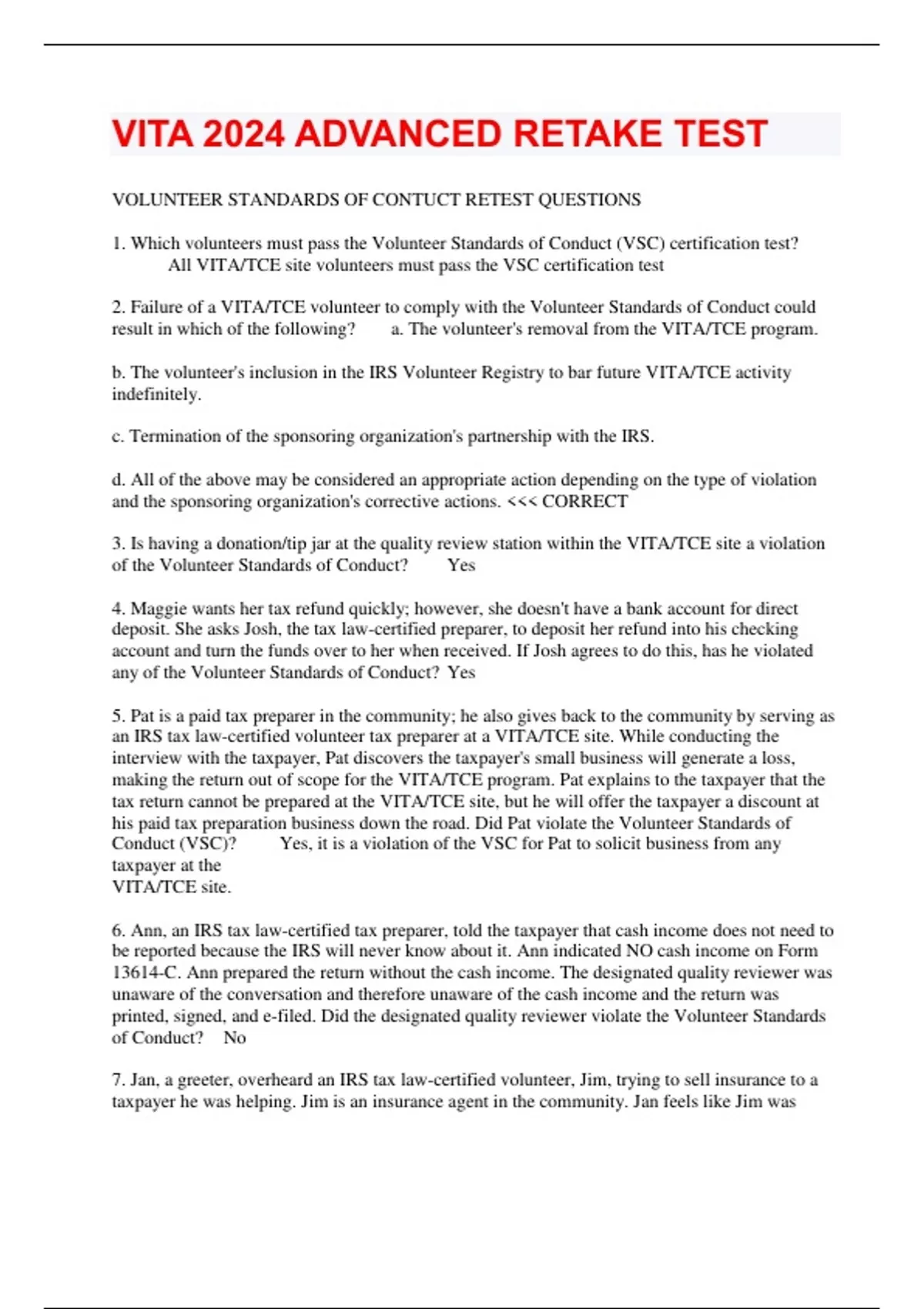 VITA 2024 ADVANCED RETAKE TEST

VOLUNTEER STANDARDS OF CONTUCT RETEST QUESTIONS

1. Which volunteers must pass the Volunteer Standards of Conduct (VSC) certification test? All VITA/TCE site volunteers must pass the VSC certification test

2. Failure of a VITA/TCE volunteer to comply with the Volunteer Standards of Conduct could result in which of the following? a. The volunteer's removal from the VITA/TCE program.

b. The volunteer's inclusion in the IRS Volunteer Registry to bar future VITA/TCE activity indefinitely.

c. Termination of the sponsoring organization's partnership with the IRS.

d. All of the above may be considered an appropriate action depending on the type of violation and the sponsoring organization's corrective actions. <<< CORRECT

3. Is having a donation/tip jar at the quality review station within the VITA/TCE site a violation of the Volunteer Standards of Conduct? Yes

4. Maggie wants her tax refund quickly; however, she doesn't have a bank account for direct deposit. She asks Josh, the tax law-certified preparer, to deposit her refund into his checking account and turn the funds over to her when received. If Josh agrees to do this, has he violated any of the Volunteer Standards of Conduct? Yes

5. Pat is a paid tax preparer in the community; he also gives back to the community by serving as an IRS tax law-certified volunteer tax preparer at a VITA/TCE site. While conducting the interview with the taxpayer, Pat discovers the taxpayer's small business will generate a loss, making the return out of scope for the VITA/TCE program. Pat explains to the taxpayer that the tax return cannot be prepared at the VITA/TCE site, but he will offer the taxpayer a discount at his paid tax preparation business down the road. Did Pat violate the Volunteer Standards of Conduct (VSC)? Yes, it is a violation of the VSC for Pat to solicit business from any taxpayer at the
VITA/TCE site.

6. Ann, an IRS tax law-certified tax preparer, told the taxpayer that cash income does not need to be reported because the IRS will never know about it. Ann indicated NO cash income on Form 13614-C. Ann prepared the return without the cash income. The designated quality reviewer was unaware of the conversation and therefore unaware of the cash income and the return was printed, signed, and e-filed. Did the designated quality reviewer violate the Volunteer Standards of Conduct? No

7. Jan, a greeter, overheard an IRS tax law-certified volunteer, Jim, trying to sell insurance to a taxpayer he was helping. Jim is an insurance agent in the community. Jan feels like Jim was